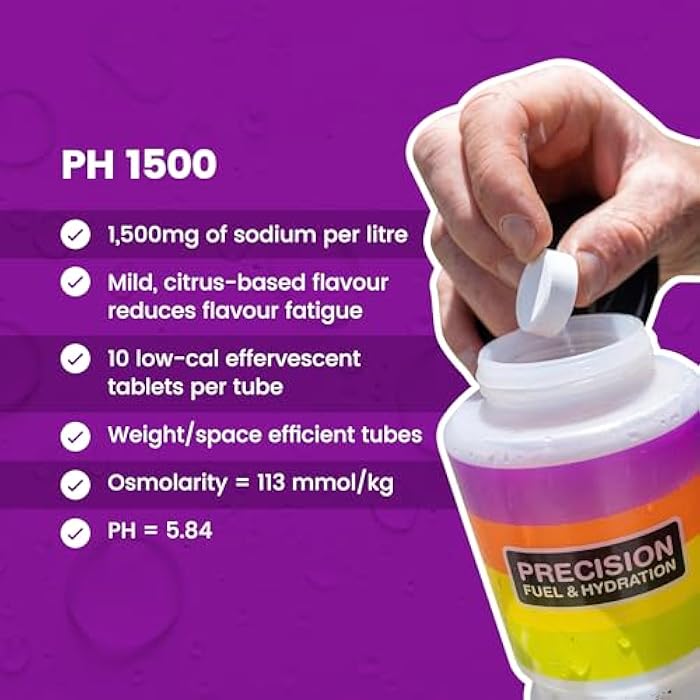 PH 1500

1,500mg of sodium per litre

Mild, citrus-based flavour reduces flavour fatigue

10 low-cal effervescent tablets per tube

Weight/space efficient tubes

Osmolarity = 113 mmol/kg

PH = 5.84

PRECISION
FUEL & HYDRATION